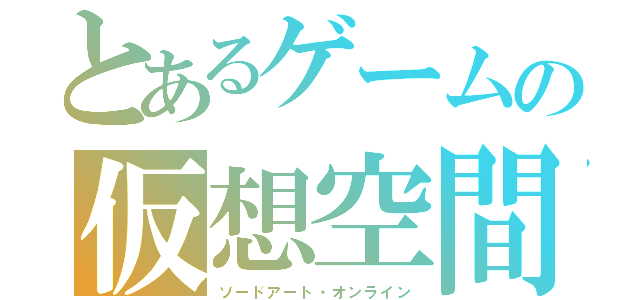 とあるゲームの
仮想空間
ソードアート・オンライン